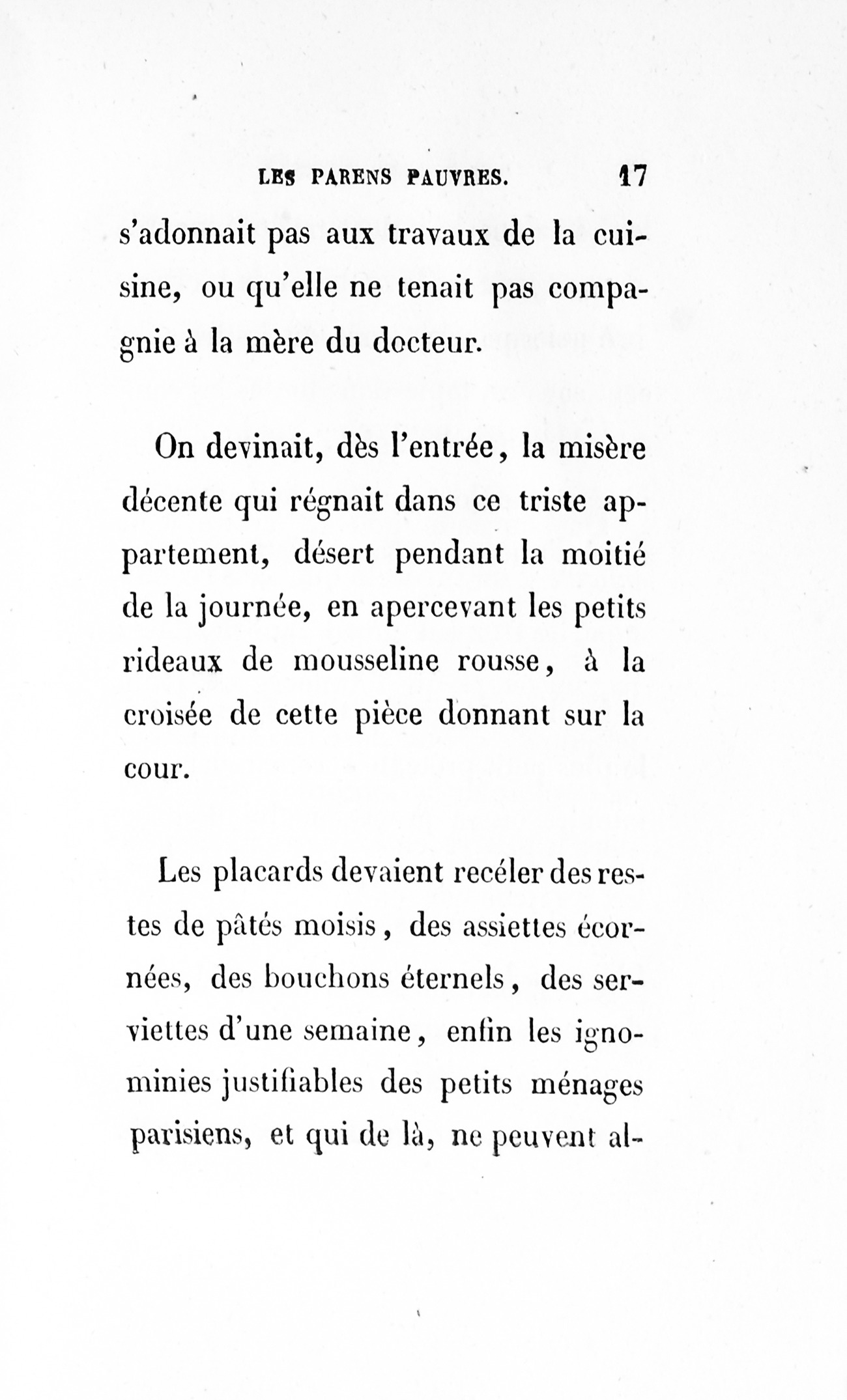 LES PARENS PAUVRES. 17

s'adonnait pas aux travaux de la cuisine, ou qu'elle ne tenait pas compagnie à la mère du docteur.

On devinait, dès l'entrée, la misère décente qui régnait dans ce triste appartement, désert pendant la moitié de la journée, en apercevant les petits rideaux de mousseline rousse, à la croisée de cette pièce donnant sur la cour.

Les placards devaient recéler des restes de pâtés moisis, des assiettes écornées, des bouchons éternels, des serviettes d'une semaine, enfin les ignominies justifiables des petits ménages parisiens, et qui de là, ne peuvent al-